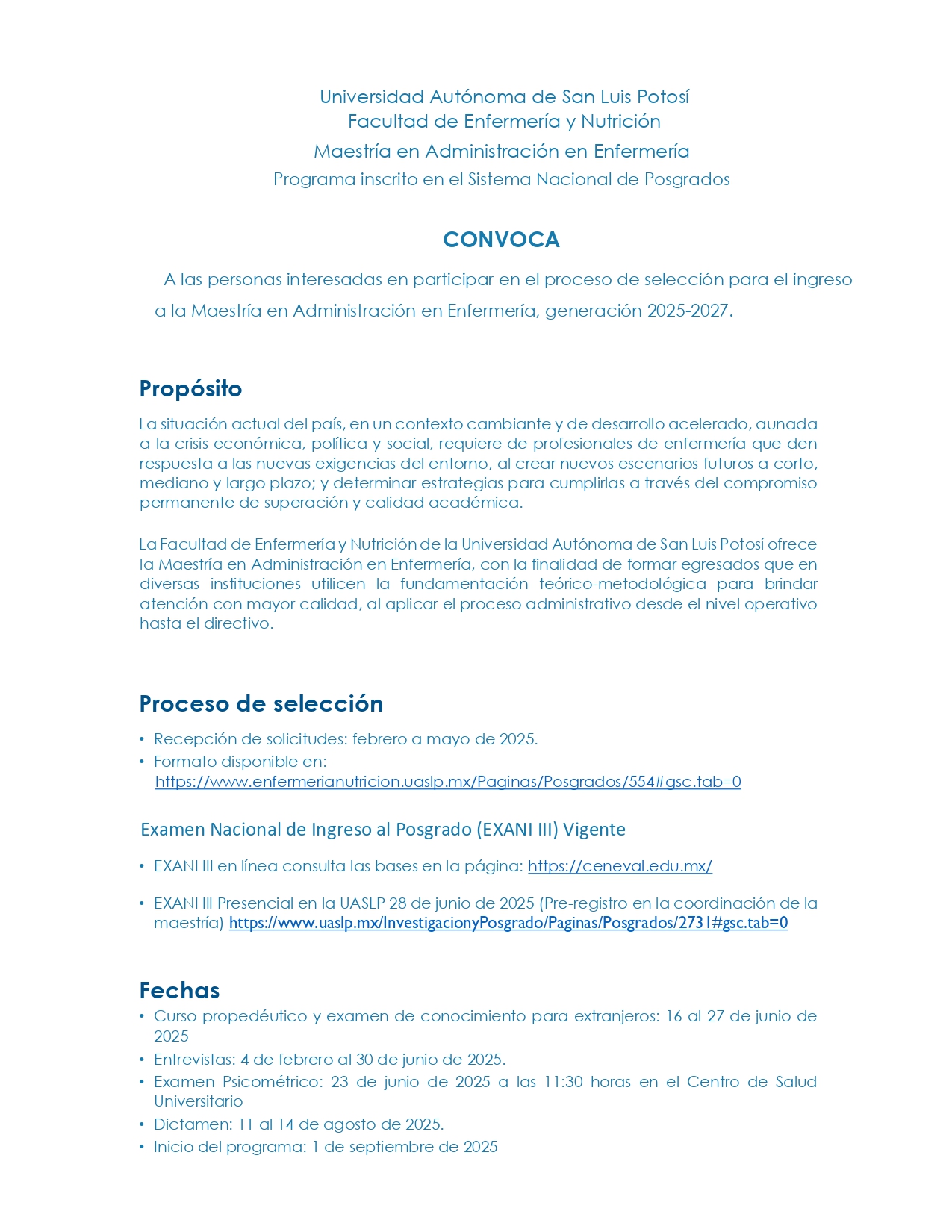 Universidad Autónoma de San Luis Potosí
Facultad de Enfermería y Nutrición
Maestría en Administración en Enfermería
Programa inscrito en el Sistema Nacional de Posgrados

CONVOCA

A las personas interesadas en participar en el proceso de selección para el ingreso a la Maestría en Administración en Enfermería, generación 2025-2027.

Propósito

La situación actual del país, en un contexto cambiante y de desarrollo acelerado, aunada a la crisis económica, política y social, requiere de profesionales de enfermería que den respuesta a las nuevas exigencias del entorno, al crear nuevos escenarios futuros a corto, mediano y largo plazo; y determinar estrategias para cumplirlas a través del compromiso permanente de superación y calidad académica.

La Facultad de Enfermería y Nutrición de la Universidad Autónoma de San Luis Potosí ofrece la Maestría en Administración en Enfermería, con la finalidad de formar egresados que en diversas instituciones utilicen la fundamentación teórico-metodológica para brindar atención con mayor calidad, al aplicar el proceso administrativo desde el nivel operativo hasta el directivo.

Proceso de selección

• Recepción de solicitudes: febrero a mayo de 2025.
• Formato disponible en: https://www.enfermerianutricion.uaslp.mx/Paginas/Posgrados/554#gsc.tab=0

Examen Nacional de Ingreso al Posgrado (EXANI III) Vigente

• EXANI III en línea consulta las bases en la página: https://ceneval.edu.mx/

• EXANI III Presencial en la UASLP 28 de junio de 2025 (Pre-registro en la coordinación de la maestría) https://www.uaslp.mx/InvestigacionyPosgrado/Paginas/Posgrados/2731#gsc.tab=0

Fechas

• Curso propedéutico y examen de conocimiento para extranjeros: 16 al 27 de junio de 2025
• Entrevistas: 4 de febrero al 30 de junio de 2025.
• Examen Psicométrico: 23 de junio de 2025 a las 11:30 horas en el Centro de Salud Universitario
• Dictamen: 11 al 14 de agosto de 2025.
• Inicio del programa: 1 de septiembre de 2025